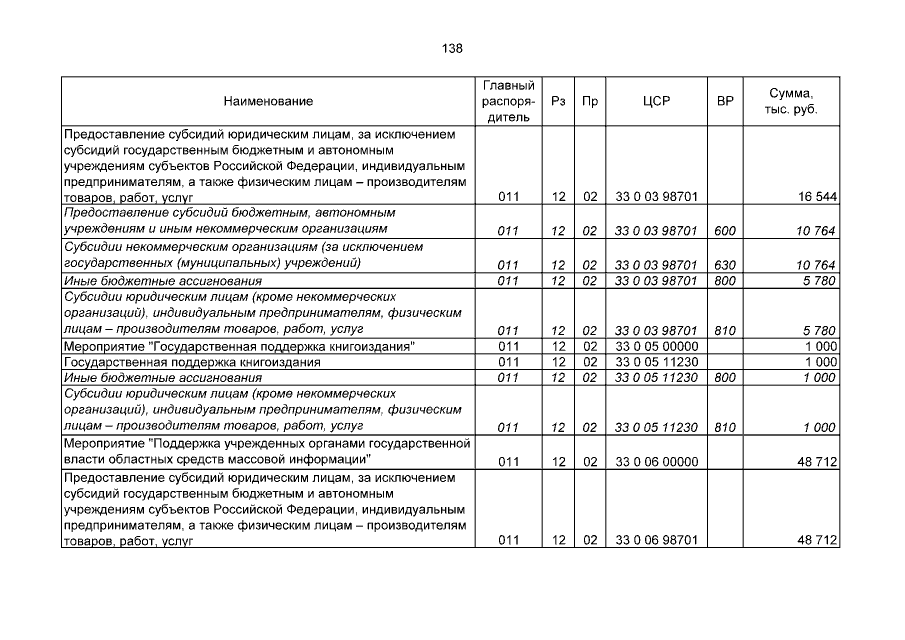 138

| Наименование | Главный распорядитель | Рз | Пр | ЦСР | ВР | Сумма, тыс. руб. |
|---|---|---|---|---|---|---|
| Предоставление субсидий юридическим лицам, за исключением субсидий государственным бюджетным и автономным учреждениям субъектов Российской Федерации, индивидуальным предпринимателям, а также физическим лицам – производителям товаров, работ, услуг | 011 | 12 | 02 | 33 0 03 98701 | | 16 544 |
| Предоставление субсидий бюджетным, автономным учреждениям и иным некоммерческим организациям | 011 | 12 | 02 | 33 0 03 98701 | 600 | 10 764 |
| Субсидии некоммерческим организациям (за исключением государственных (муниципальных) учреждений) | 011 | 12 | 02 | 33 0 03 98701 | 630 | 10 764 |
| Иные бюджетные ассигнования | 011 | 12 | 02 | 33 0 03 98701 | 800 | 5 780 |
| Субсидии юридическим лицам (кроме некоммерческих организаций), индивидуальным предпринимателям, физическим лицам – производителям товаров, работ, услуг | 011 | 12 | 02 | 33 0 03 98701 | 810 | 5 780 |
| Мероприятие "Государственная поддержка книгоиздания" | 011 | 12 | 02 | 33 0 05 00000 | | 1 000 |
| Государственная поддержка книгоиздания | 011 | 12 | 02 | 33 0 05 11230 | | 1 000 |
| Иные бюджетные ассигнования | 011 | 12 | 02 | 33 0 05 11230 | 800 | 1 000 |
| Субсидии юридическим лицам (кроме некоммерческих организаций), индивидуальным предпринимателям, физическим лицам – производителям товаров, работ, услуг | 011 | 12 | 02 | 33 0 05 11230 | 810 | 1 000 |
| Мероприятие "Поддержка учрежденных органами государственной власти областных средств массовой информации" | 011 | 12 | 02 | 33 0 06 00000 | | 48 712 |
| Предоставление субсидий юридическим лицам, за исключением субсидий государственным бюджетным и автономным учреждениям субъектов Российской Федерации, индивидуальным предпринимателям, а также физическим лицам – производителям товаров, работ, услуг | 011 | 12 | 02 | 33 0 06 98701 | | 48 712 |